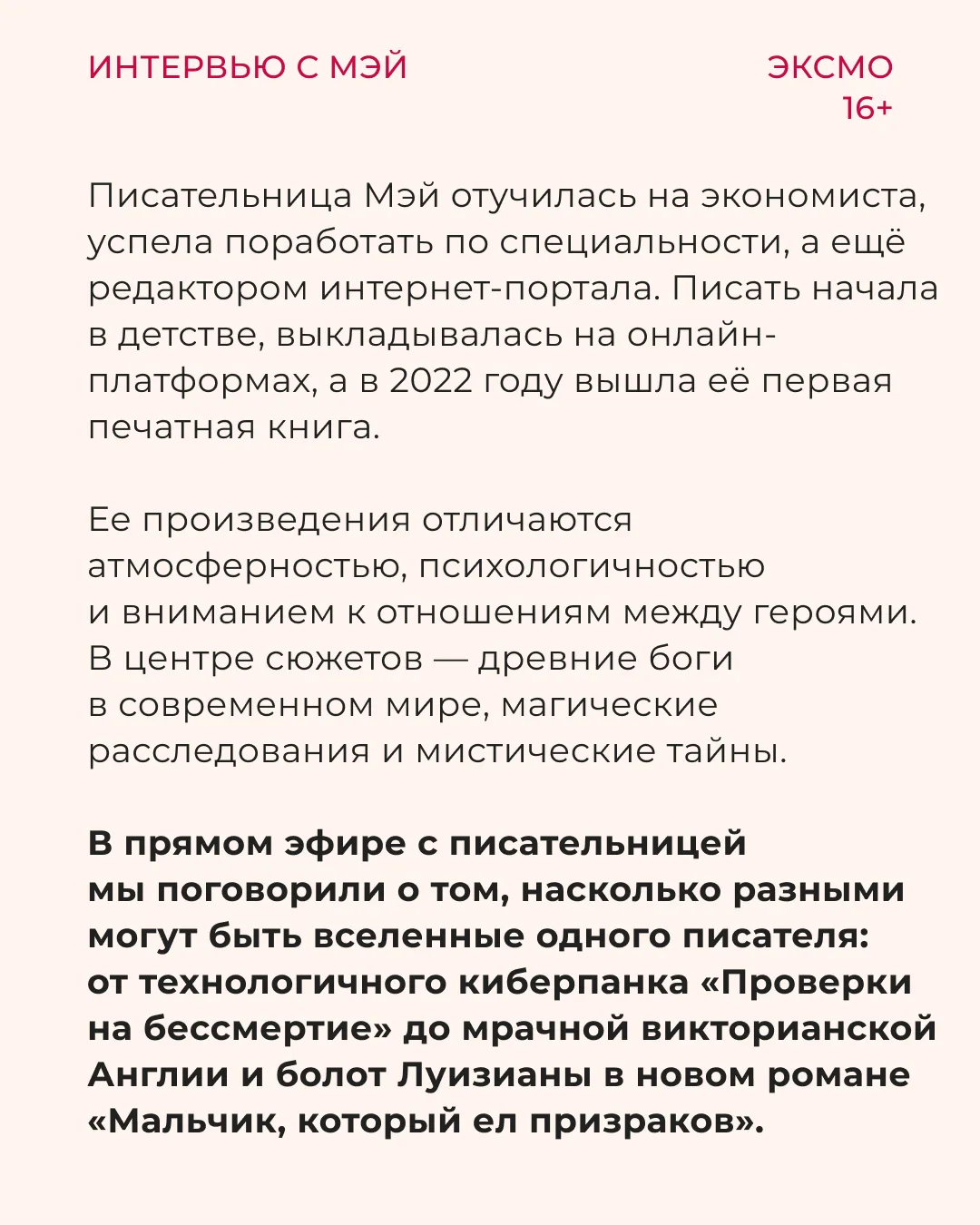 ИНТЕРВЬЮ С МЭЙ

ЭКСМО
16+

Писательница Мэй отучилась на экономиста, успела поработать по специальности, а ещё редактором интернет-портала. Писать начала в детстве, выкладывалась на онлайн-платформах, а в 2022 году вышла её первая печатная книга.

Ее произведения отличаются атмосферностью, психологичностью и вниманием к отношениям между героями. В центре сюжетов — древние боги в современном мире, магические расследования и мистические тайны.

В прямом эфире с писательницей мы поговорили о том, насколько разными могут быть вселенные одного писателя: от технологичного киберпанка «Проверки на бессмертие» до мрачной викторианской Англии и болот Луизианы в новом романе «Мальчик, который ел призраков».